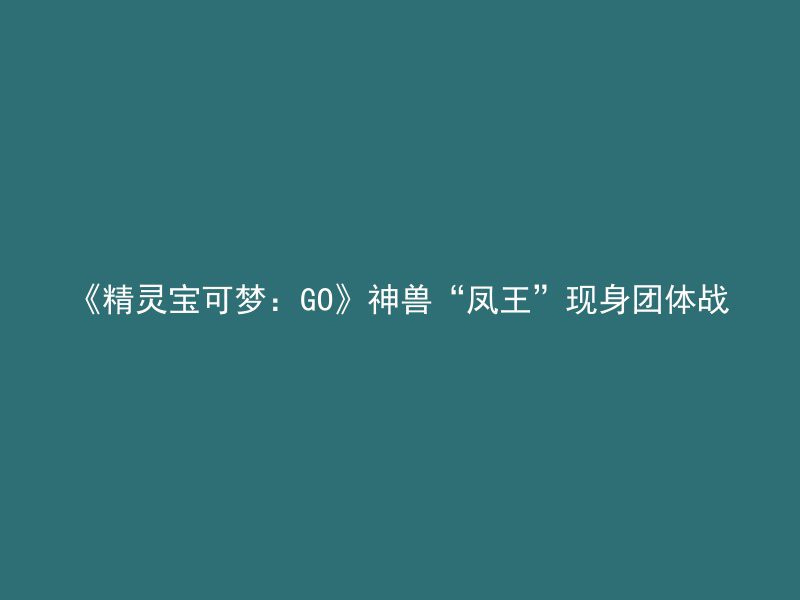 《精灵宝可梦：GO》神兽“凤王”现身团体战